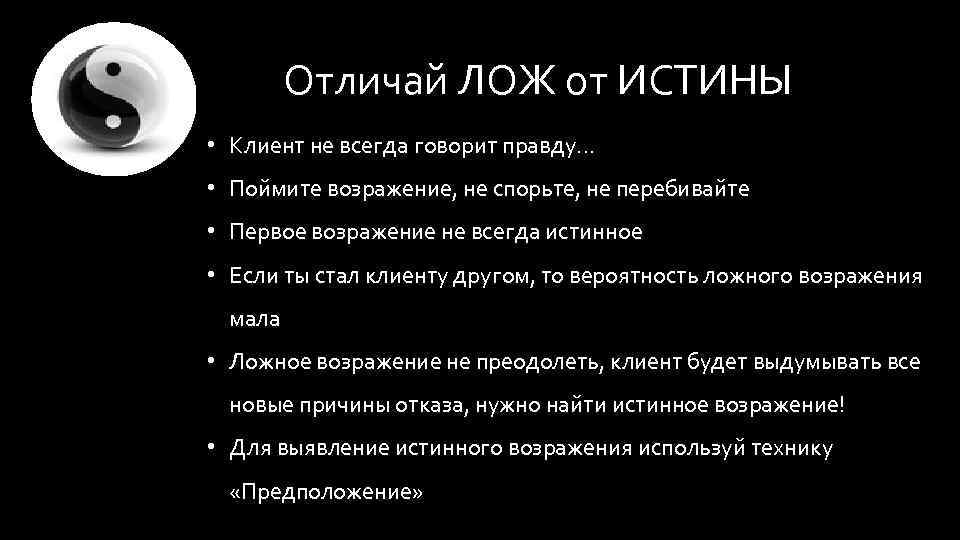 Отличай ЛОЖ от ИСТИНЫ

• Клиент не всегда говорит правду…
• Поймите возражение, не спорьте, не перебивайте
• Первое возражение не всегда истинное
• Если ты стал клиенту другом, то вероятность ложного возражения мала
• Ложное возражение не преодолеть, клиент будет выдумывать все новые причины отказа, нужно найти истинное возражение!
• Для выявление истинного возражения используй технику «Предположение»